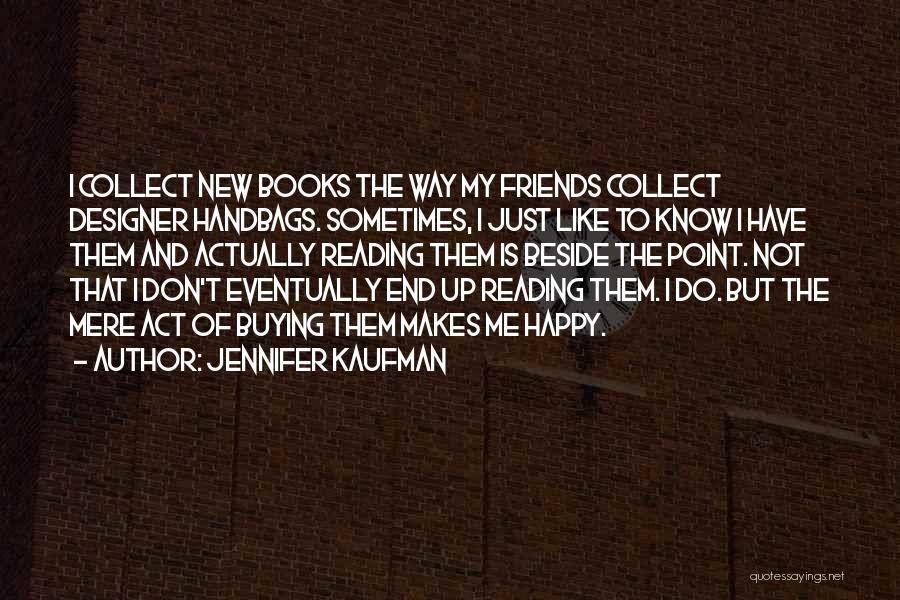 I COLLECT NEW BOOKS THE WAY MY FRIENDS COLLECT DESIGNER HANDBAGS. SOMETIMES, I JUST LIKE TO KNOW I HAVE THEM AND ACTUALLY READING THEM IS BESIDE THE POINT. NOT THAT I DON'T EVENTUALLY END UP READING THEM. I DO. BUT THE MERE ACT OF BUYING THEM MAKES ME HAPPY.
- AUTHOR: JENNIFER KAUFMAN

quotessayings.net